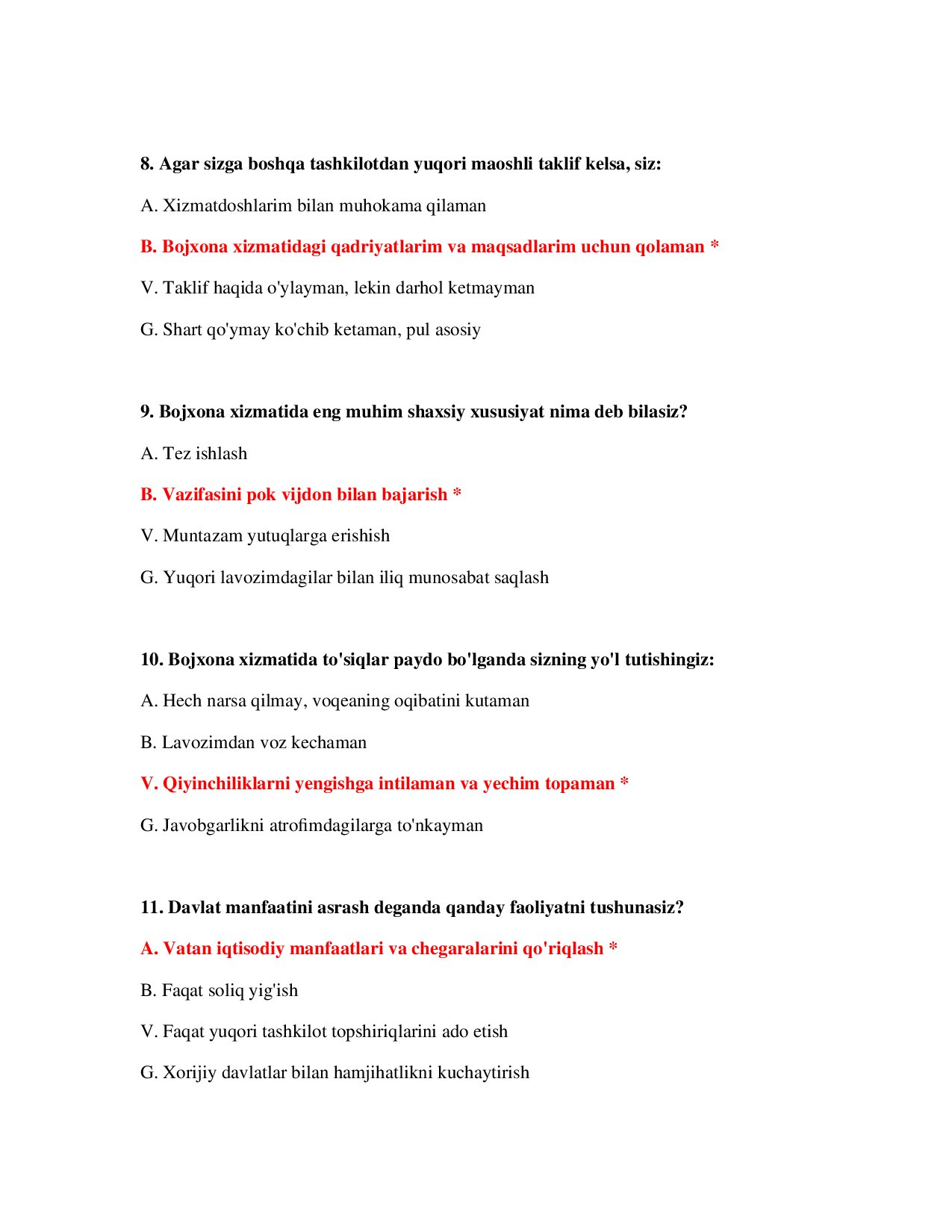 8. Agar sizga boshqa tashkilotdan yuqori maoshli taklif kelsa, siz:

A. Xizmatdoshlarim bilan muhokama qilaman

B. Bojxona xizmatidagi qadriyatlarim va maqsadlarim uchun qolaman *

V. Taklif haqida o'ylayman, lekin darhol ketmayman

G. Shart qo'ymay ko'chib ketaman, pul asosiy

9. Bojxona xizmatida eng muhim shaxsiy xususiyat nima deb bilasiz?

A. Tez ishlash

B. Vazifasini pok vijdon bilan bajarish *

V. Muntazam yutuqlarga erishish

G. Yuqori lavozimdagilar bilan iliq munosabat saqlash

10. Bojxona xizmatida to'siqlar paydo bo'lganda sizning yo'l tutishingiz:

A. Hech narsa qilmay, voqeaning oqibatini kutaman

B. Lavozimdan voz kechaman

V. Qiyinchiliklarni yengishga intilaman va yechim topaman *

G. Javobgarlikni atrofimdagilarga to'nkayman

11. Davlat manfaatini asrash deganda qanday faoliyatni tushunasiz?

A. Vatan iqtisodiy manfaatlari va chegaralarini qo'riqlash *

B. Faqat soliq yig'ish

V. Faqat yuqori tashkilot topshiriqlarini ado etish

G. Xorijiy davlatlar bilan hamjihatlikni kuchaytirish